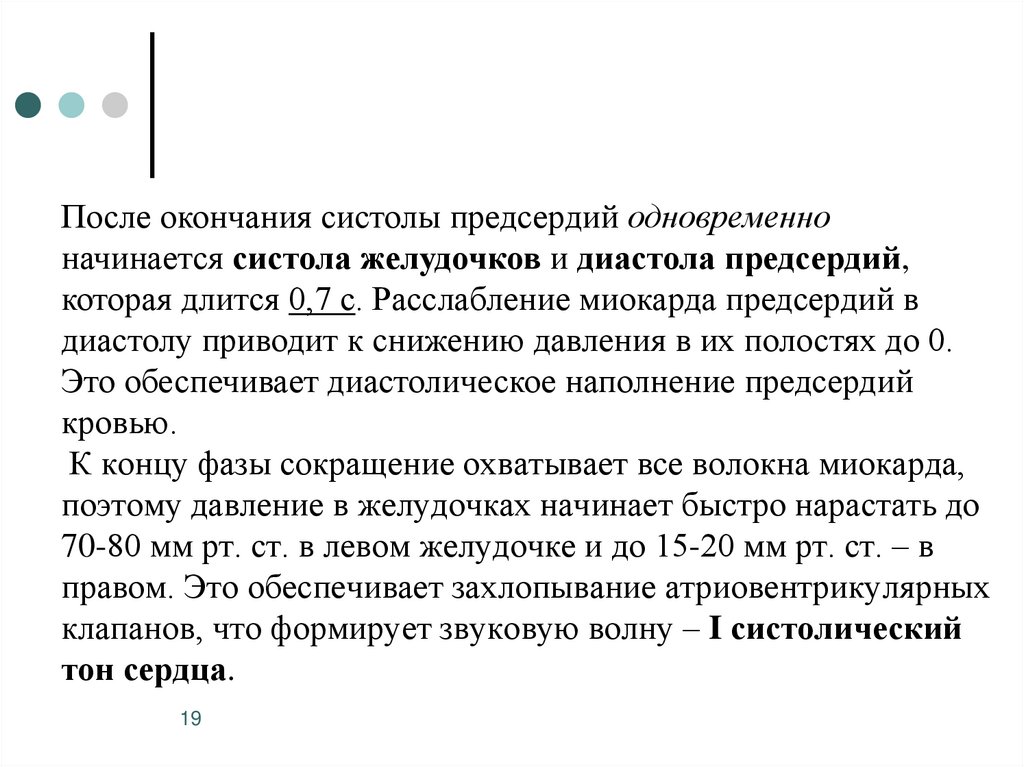 После окончания систолы предсердий одновременно начинается систола желудочков и диастола предсердий, которая длится 0,7 с. Расслабление миокарда предсердий в диастолу приводит к снижению давления в их полостях до 0. Это обеспечивает диастолическое наполнение предсердий кровью.

К концу фазы сокращение охватывает все волокна миокарда, поэтому давление в желудочках начинает быстро нарастать до 70-80 мм рт. ст. в левом желудочке и до 15-20 мм рт. ст. – в правом. Это обеспечивает захлопывание атриовентрикулярных клапанов, что формирует звуковую волну – I систолический тон сердца.

19